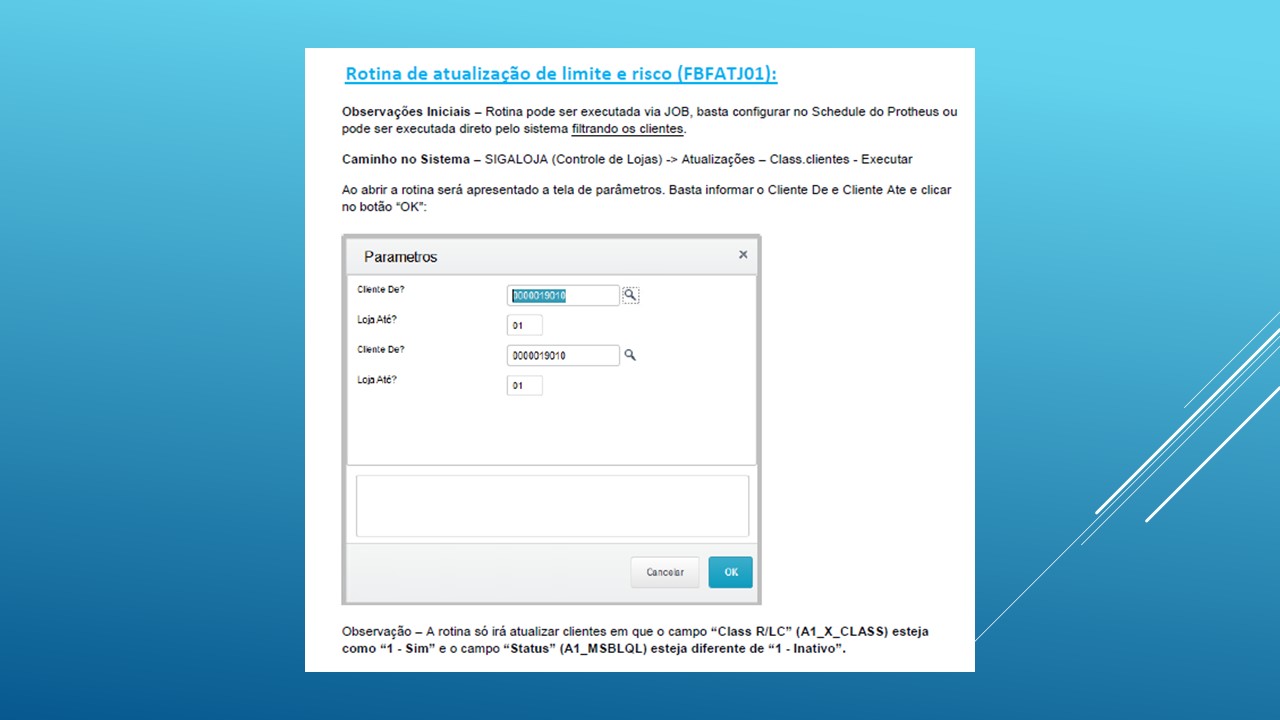 Rotina de atualização de limite e risco (FBFATJ01):

Observações Iniciais – Rotina pode ser executada via JOB, basta configurar no Schedule do Protheus ou pode ser executada direto pelo sistema filtrando os clientes.

Caminho no Sistema – SIGALOJA (Controle de Lojas) -> Atualizações – Class.clientes - Executar

Ao abrir a rotina será apresentado a tela de parâmetros. Basta informar o Cliente De e Cliente Ate e clicar no botão "OK":

Parametros ×

Cliente De? 0000019010

Loja Até? 01

Cliente De? 0000019010

Loja Até? 01

Cancelar OK

Observação – A rotina só irá atualizar clientes em que o campo "Class R/LC" (A1_X_CLASS) esteja como "1 - Sim" e o campo "Status" (A1_MSBLQL) esteja diferente de "1 - Inativo".